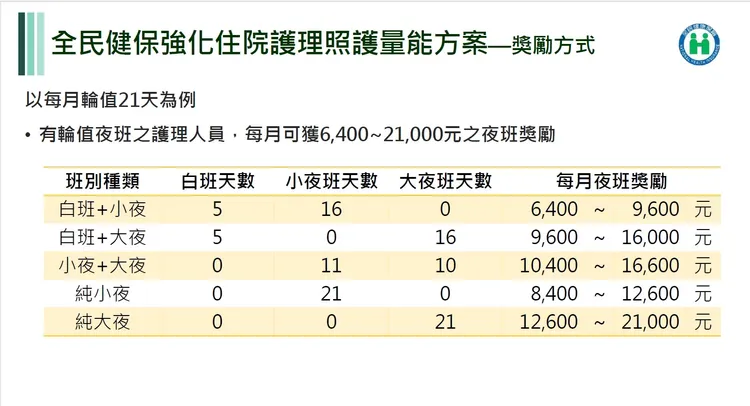 全民健保強化住院護理照護量能方案—獎勵方式

以每月輪值21天為例

• 有輪值夜班之護理人員，每月可獲6,400~21,000元之夜班獎勵

| 班別種類 | 白班天數 | 小夜班天數 | 大夜班天數 | 每月夜班獎勵 |
|---|---|---|---|---|
| 白班+小夜 | 5 | 16 | 0 | 6,400 ~ 9,600 元 |
| 白班+大夜 | 5 | 0 | 16 | 9,600 ~ 16,000 元 |
| 小夜+大夜 | 0 | 11 | 10 | 10,400 ~ 16,600 元 |
| 純小夜 | 0 | 21 | 0 | 8,400 ~ 12,600 元 |
| 純大夜 | 0 | 0 | 21 | 12,600 ~ 21,000 元 |